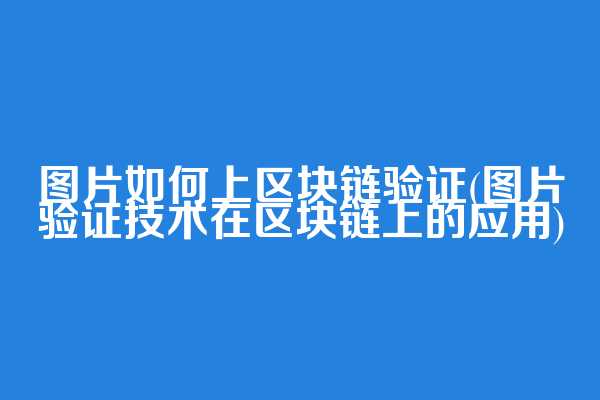 图片如何上区块链验证(图片验证技术在区块链上的应用)